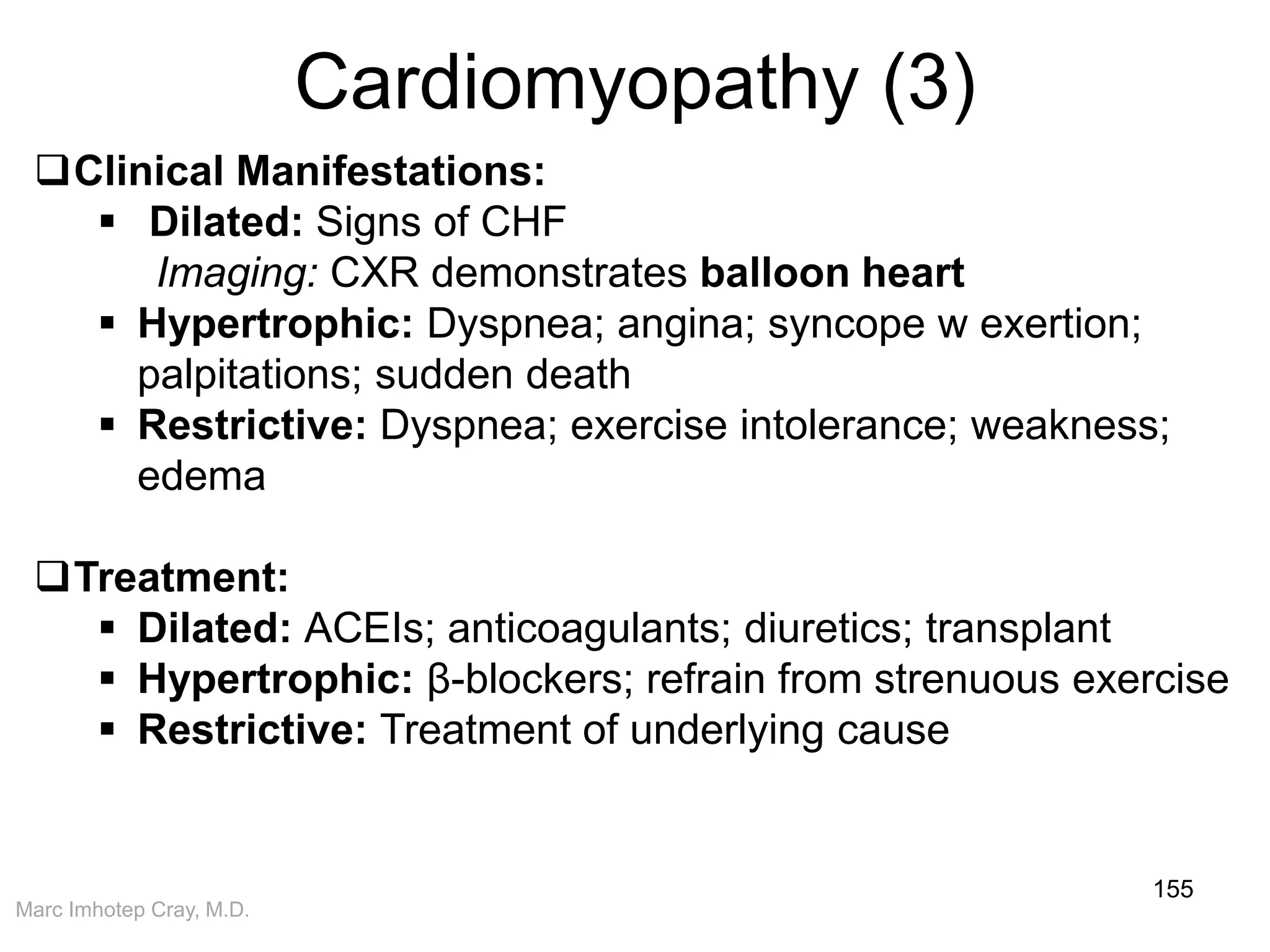 Cardiomyopathy (3)

❑ Clinical Manifestations:
▪ Dilated: Signs of CHF
Imaging: CXR demonstrates balloon heart
▪ Hypertrophic: Dyspnea; angina; syncope w exertion; palpitations; sudden death
▪ Restrictive: Dyspnea; exercise intolerance; weakness; edema

❑ Treatment:
▪ Dilated: ACEIs; anticoagulants; diuretics; transplant
▪ Hypertrophic: β-blockers; refrain from strenuous exercise
▪ Restrictive: Treatment of underlying cause

155

Marc Imhotep Cray, M.D.